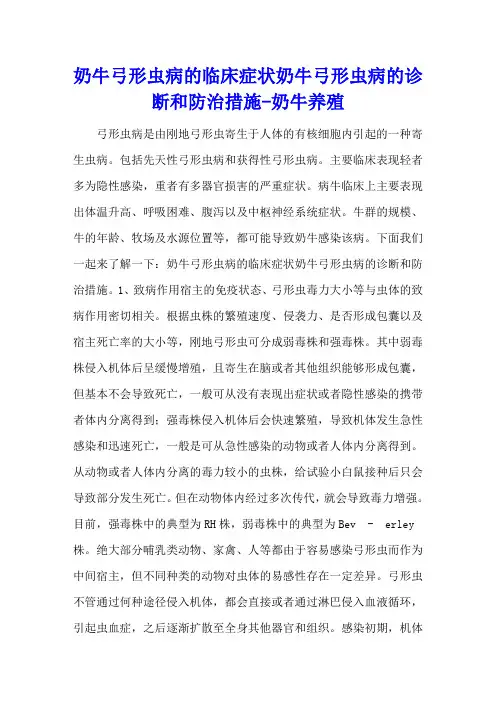 奶牛弓形虫病的临床症状奶牛弓形虫病的诊断和防治措施-奶牛养殖

弓形虫病是由刚地弓形虫寄生于人体的有核细胞内引起的一种寄生虫病。包括先天性弓形虫病和获得性弓形虫病。主要临床表现轻者多为隐性感染，重者有多器官损害的严重症状。病牛临床上主要表现出体温升高、呼吸困难、腹泻以及中枢神经系统症状。牛群的规模、牛的年龄、牧场及水源位置等，都可能导致奶牛感染该病。下面我们一起来了解一下：奶牛弓形虫病的临床症状奶牛弓形虫病的诊断和防治措施。1、致病作用宿主的免疫状态、弓形虫毒力大小等与虫体的致病作用密切相关。根据虫株的繁殖速度、侵袭力、是否形成包囊以及宿主死亡率的大小等，刚地弓形虫可分成弱毒株和强毒株。其中弱毒株侵入机体后呈缓慢增殖，且寄生在脑或者其他组织能够形成包囊，但基本不会导致死亡，一般可从没有表现出症状或者隐性感染的携带者体内分离得到；强毒株侵入机体后会快速繁殖，导致机体发生急性感染和迅速死亡，一般是可从急性感染的动物或者人体内分离得到。从动物或者人体内分离的毒力较小的虫株，给试验小白鼠接种后只会导致部分发生死亡。但在动物体内经过多次传代，就会导致毒力增强。目前，强毒株中的典型为RH株，弱毒株中的典型为Bev - erley株。绝大部分哺乳类动物、家禽、人等都由于容易感染弓形虫而作为中间宿主，但不同种类的动物对虫体的易感性存在一定差异。弓形虫不管通过何种途径侵入机体，都会直接或者通过淋巴侵入血液循环，引起虫血症，之后逐渐扩散至全身其他器官和组织。感染初期，机体